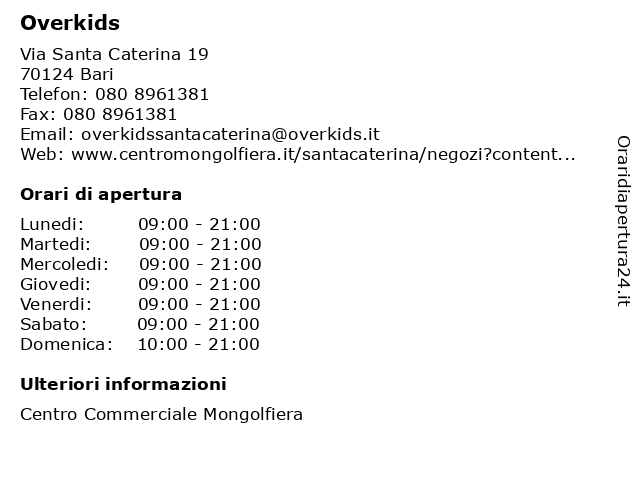 Overkids

Via Santa Caterina 19
70124 Bari
Telefon: 080 8961381
Fax: 080 8961381
Email: overkidssantacaterina@overkids.it
Web: www.centromongolfiera.it/santacaterina/negozi?content...

Orari di apertura

| | |
|---|---|
| Lunedi: | 09:00 - 21:00 |
| Martedi: | 09:00 - 21:00 |
| Mercoledi: | 09:00 - 21:00 |
| Giovedi: | 09:00 - 21:00 |
| Venerdi: | 09:00 - 21:00 |
| Sabato: | 09:00 - 21:00 |
| Domenica: | 10:00 - 21:00 |

Ulteriori informazioni

Centro Commerciale Mongolfiera

Oraridiapertura24.it